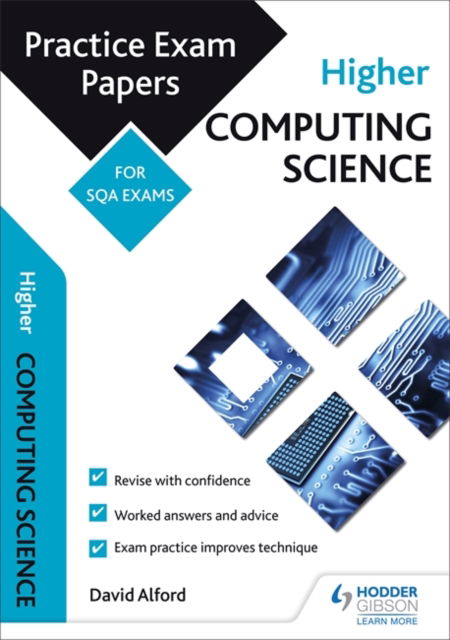 Practice Exam Papers

Higher
COMPUTING SCIENCE

FOR SQA EXAMS

Higher
COMPUTING SCIENCE

Revise with confidence

Worked answers and advice

Exam practice improves technique

David Alford

HODDER GIBSON
LEARN MORE